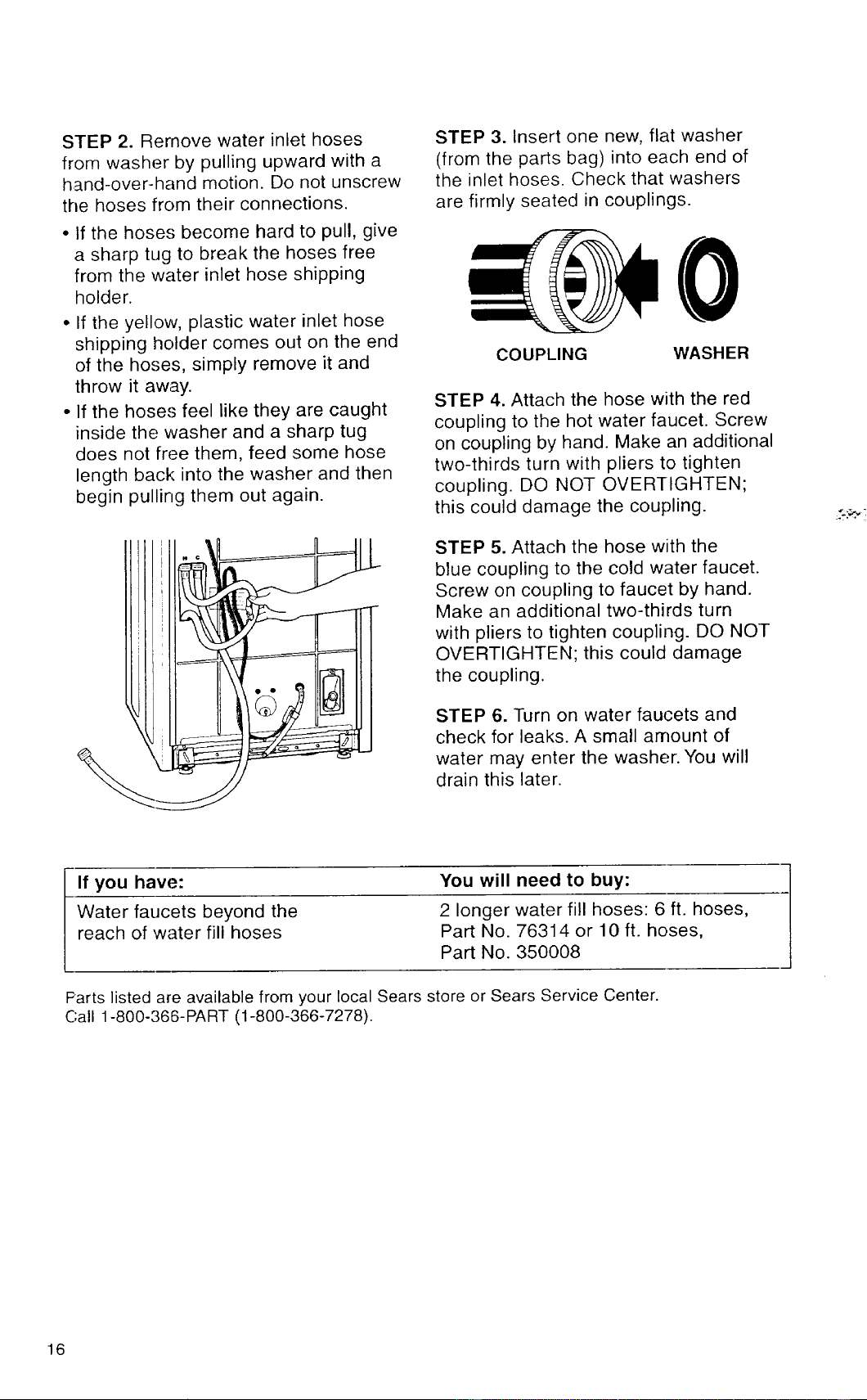 STEP 2. Remove water inlet hoses from washer by pulling upward with a hand-over-hand motion. Do not unscrew the hoses from their connections.

• If the hoses become hard to pull, give a sharp tug to break the hoses free from the water inlet hose shipping holder.

• If the yellow, plastic water inlet hose shipping holder comes out on the end of the hoses, simply remove it and throw it away.

• If the hoses feel like they are caught inside the washer and a sharp tug does not free them, feed some hose length back into the washer and then begin pulling them out again.

H C

STEP 3. Insert one new, flat washer (from the parts bag) into each end of the inlet hoses. Check that washers are firmly seated in couplings.

COUPLING WASHER

STEP 4. Attach the hose with the red coupling to the hot water faucet. Screw on coupling by hand. Make an additional two-thirds turn with pliers to tighten coupling. DO NOT OVERTIGHTEN; this could damage the coupling.

STEP 5. Attach the hose with the blue coupling to the cold water faucet. Screw on coupling to faucet by hand. Make an additional two-thirds turn with pliers to tighten coupling. DO NOT OVERTIGHTEN; this could damage the coupling.

STEP 6. Turn on water faucets and check for leaks. A small amount of water may enter the washer. You will drain this later.

| If you have: | You will need to buy: |
|---|---|
| Water faucets beyond the reach of water fill hoses | 2 longer water fill hoses: 6 ft. hoses, Part No. 76314 or 10 ft. hoses, Part No. 350008 |

Parts listed are available from your local Sears store or Sears Service Center. Call 1-800-366-PART (1-800-366-7278).

16